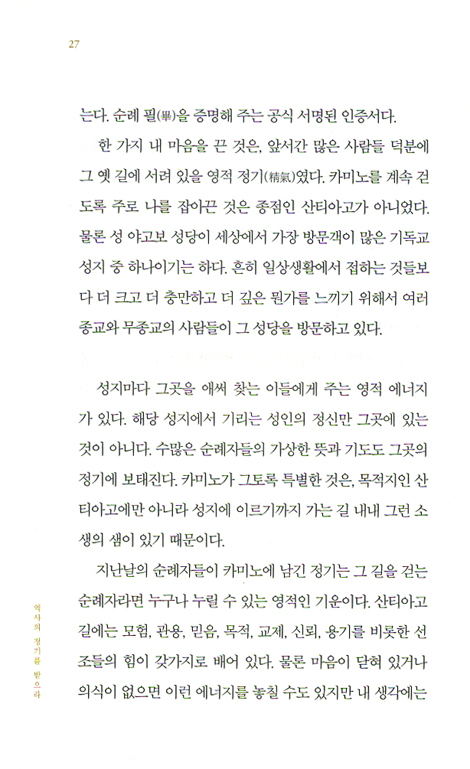 27

는다. 순례 필(畢)을 증명해 주는 공식 서명된 인증서다.

한 가지 내 마음을 끈 것은, 앞서간 많은 사람들 덕분에 그 옛 길에 서려 있을 영적 정기(精氣)였다. 카미노를 계속 걷도록 주로 나를 잡아끈 것은 종점인 산티아고가 아니었다. 물론 성 야고보 성당이 세상에서 가장 방문객이 많은 기독교 성지 중 하나이기는 하다. 흔히 일상생활에서 접하는 것들보다 더 크고 더 충만하고 더 깊은 뭔가를 느끼기 위해서 여러 종교와 무종교의 사람들이 그 성당을 방문하고 있다.

성지마다 그곳을 애써 찾는 이들에게 주는 영적 에너지가 있다. 해당 성지에서 기리는 성인의 정신만 그곳에 있는 것이 아니다. 수많은 순례자들의 가상한 뜻과 기도도 그곳의 정기에 보태진다. 카미노가 그토록 특별한 것은, 목적지인 산티아고에만 아니라 성지에 이르기까지 가는 길 내내 그런 소생의 샘이 있기 때문이다.

지난날의 순례자들이 카미노에 남긴 정기는 그 길을 걷는 순례자라면 누구나 누릴 수 있는 영적인 기운이다. 산티아고 길에는 모험, 관용, 믿음, 목적, 교제, 신뢰, 용기를 비롯한 선조들의 힘이 갖가지로 배어 있다. 물론 마음이 닫혀 있거나 의식이 없으면 이런 에너지를 놓칠 수도 있지만 내 생각에는

역사의 정기를 받으라